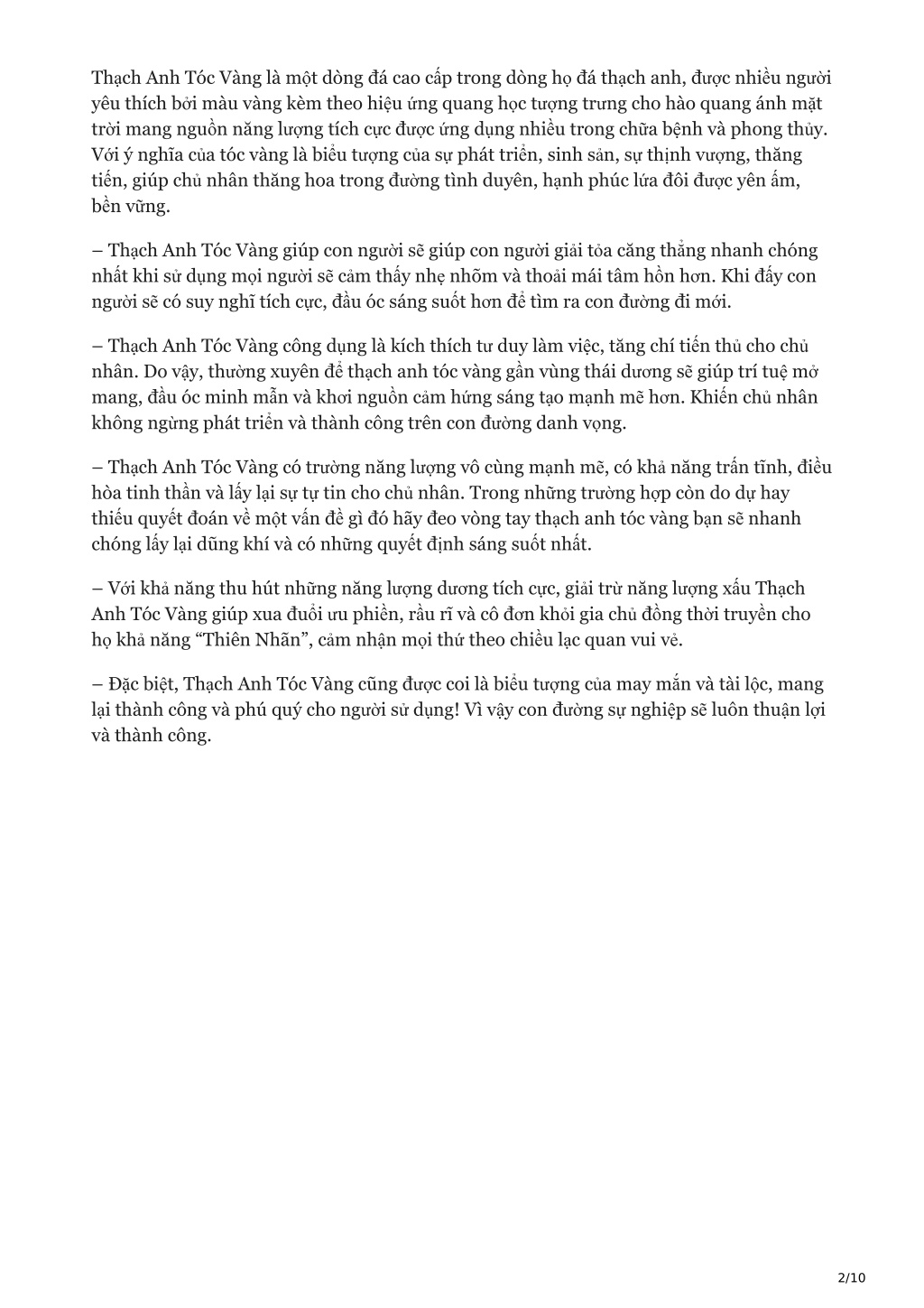 Thạch Anh Tóc Vàng là một dòng đá cao cấp trong dòng họ đá thạch anh, được nhiều người yêu thích bởi màu vàng kèm theo hiệu ứng quang học tượng trưng cho hào quang ánh mặt trời mang nguồn năng lượng tích cực được ứng dụng nhiều trong chữa bệnh và phong thủy. Với ý nghĩa của tóc vàng là biểu tượng của sự phát triển, sinh sản, sự thịnh vượng, thăng tiến, giúp chủ nhân thăng hoa trong đường tình duyên, hạnh phúc lứa đôi được yên ấm, bền vững.

– Thạch Anh Tóc Vàng giúp con người sẽ giúp con người giải tỏa căng thẳng nhanh chóng nhất khi sử dụng mọi người sẽ cảm thấy nhẹ nhõm và thoải mái tâm hồn hơn. Khi đấy con người sẽ có suy nghĩ tích cực, đầu óc sáng suốt hơn để tìm ra con đường đi mới.

– Thạch Anh Tóc Vàng công dụng là kích thích tư duy làm việc, tăng chí tiến thủ cho chủ nhân. Do vậy, thường xuyên để thạch anh tóc vàng gần vùng thái dương sẽ giúp trí tuệ mở mang, đầu óc minh mẫn và khơi nguồn cảm hứng sáng tạo mạnh mẽ hơn. Khiến chủ nhân không ngừng phát triển và thành công trên con đường danh vọng.

– Thạch Anh Tóc Vàng có trường năng lượng vô cùng mạnh mẽ, có khả năng trấn tĩnh, điều hòa tinh thần và lấy lại sự tự tin cho chủ nhân. Trong những trường hợp còn do dự hay thiếu quyết đoán về một vấn đề gì đó hãy đeo vòng tay thạch anh tóc vàng bạn sẽ nhanh chóng lấy lại dũng khí và có những quyết định sáng suốt nhất.

– Với khả năng thu hút những năng lượng dương tích cực, giải trừ năng lượng xấu Thạch Anh Tóc Vàng giúp xua đuổi ưu phiền, rầu rĩ và cô đơn khỏi gia chủ đồng thời truyền cho họ khả năng “Thiên Nhãn”, cảm nhận mọi thứ theo chiều lạc quan vui vẻ.

– Đặc biệt, Thạch Anh Tóc Vàng cũng được coi là biểu tượng của may mắn và tài lộc, mang lại thành công và phú quý cho người sử dụng! Vì vậy con đường sự nghiệp sẽ luôn thuận lợi và thành công.

2/10